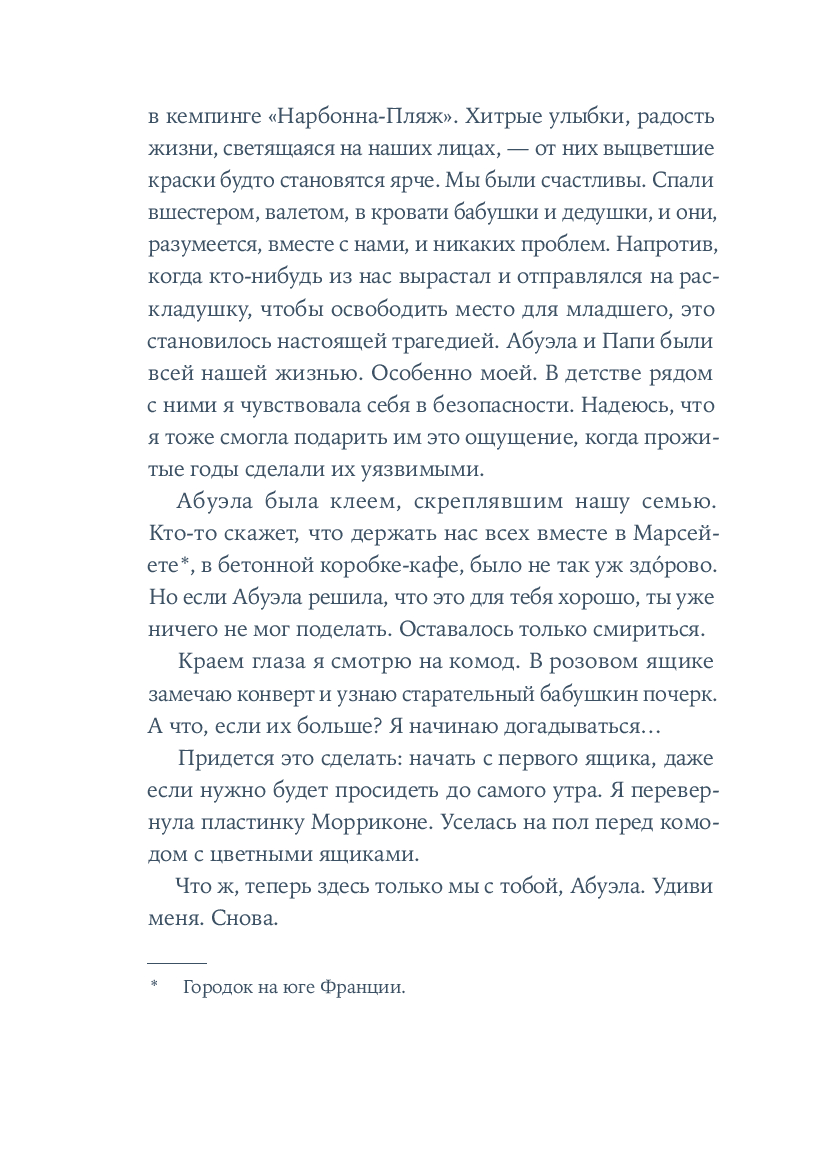 в кемпинге «Нарбонна-Пляж». Хитрые улыбки, радость жизни, светящаяся на наших лицах, — от них выцветшие краски будто становятся ярче. Мы были счастливы. Спали вшестером, валетом, в кровати бабушки и дедушки, и они, разумеется, вместе с нами, и никаких проблем. Напротив, когда кто-нибудь из нас вырастал и отправлялся на раскладушку, чтобы освободить место для младшего, это становилось настоящей трагедией. Абуэла и Папи были всей нашей жизнью. Особенно моей. В детстве рядом с ними я чувствовала себя в безопасности. Надеюсь, что я тоже смогла подарить им это ощущение, когда прожитые годы сделали их уязвимыми.

Абуэла была клеем, скреплявшим нашу семью. Кто-то скажет, что держать нас всех вместе в Марсейете*, в бетонной коробке-кафе, было не так уж здо́рово. Но если Абуэла решила, что это для тебя хорошо, ты уже ничего не мог поделать. Оставалось только смириться.

Краем глаза я смотрю на комод. В розовом ящике замечаю конверт и узнаю старательный бабушкин почерк. А что, если их больше? Я начинаю догадываться…

Придется это сделать: начать с первого ящика, даже если нужно будет просидеть до самого утра. Я перевернула пластинку Морриконе. Уселась на пол перед комодом с цветными ящиками.

Что ж, теперь здесь только мы с тобой, Абуэла. Удиви меня. Снова.

* Городок на юге Франции.